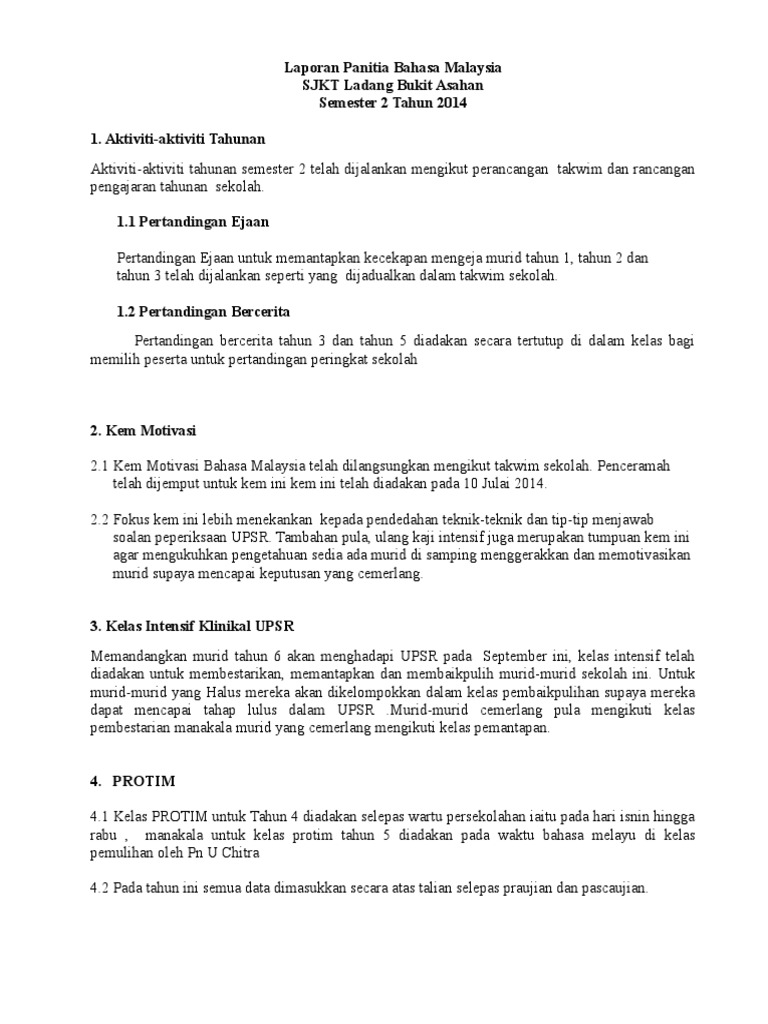 Laporan Panitia Bahasa Malaysia
SJKT Ladang Bukit Asahan
Semester 2 Tahun 2014

1. Aktiviti-aktiviti Tahunan

Aktiviti-aktiviti tahunan semester 2 telah dijalankan mengikut perancangan takwim dan rancangan pengajaran tahunan sekolah.

1.1 Pertandingan Ejaan

Pertandingan Ejaan untuk memantapkan kecekapan mengeja murid tahun 1, tahun 2 dan tahun 3 telah dijalankan seperti yang dijadualkan dalam takwim sekolah.

1.2 Pertandingan Bercerita

Pertandingan bercerita tahun 3 dan tahun 5 diadakan secara tertutup di dalam kelas bagi memilih peserta untuk pertandingan peringkat sekolah

2. Kem Motivasi

2.1 Kem Motivasi Bahasa Malaysia telah dilangsungkan mengikut takwim sekolah. Penceramah telah dijemput untuk kem ini kem ini telah diadakan pada 10 Julai 2014.

2.2 Fokus kem ini lebih menekankan kepada pendedahan teknik-teknik dan tip-tip menjawab soalan peperiksaan UPSR. Tambahan pula, ulang kaji intensif juga merupakan tumpuan kem ini agar mengukuhkan pengetahuan sedia ada murid di samping menggerakkan dan memotivasikan murid supaya mencapai keputusan yang cemerlang.

3. Kelas Intensif Klinikal UPSR

Memandangkan murid tahun 6 akan menghadapi UPSR pada September ini, kelas intensif telah diadakan untuk membestarikan, memantapkan dan membaikpulih murid-murid sekolah ini. Untuk murid-murid yang Halus mereka akan dikelompokkan dalam kelas pembaikpulihan supaya mereka dapat mencapai tahap lulus dalam UPSR .Murid-murid cemerlang pula mengikuti kelas pembestarian manakala murid yang cemerlang mengikuti kelas pemantapan.

4. PROTIM

4.1 Kelas PROTIM untuk Tahun 4 diadakan selepas wartu persekolahan iaitu pada hari isnin hingga rabu , manakala untuk kelas protim tahun 5 diadakan pada waktu bahasa melayu di kelas pemulihan oleh Pn U Chitra

4.2 Pada tahun ini semua data dimasukkan secara atas talian selepas praujian dan pascaujian.